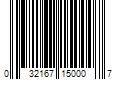 0 32167 15000 7